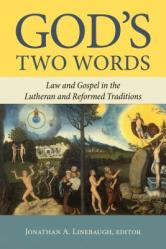 GOD'S
TWO WORDS

Law and Gospel in the Lutheran and Reformed Traditions

JONATHAN A. LINEBAUGH, EDITOR